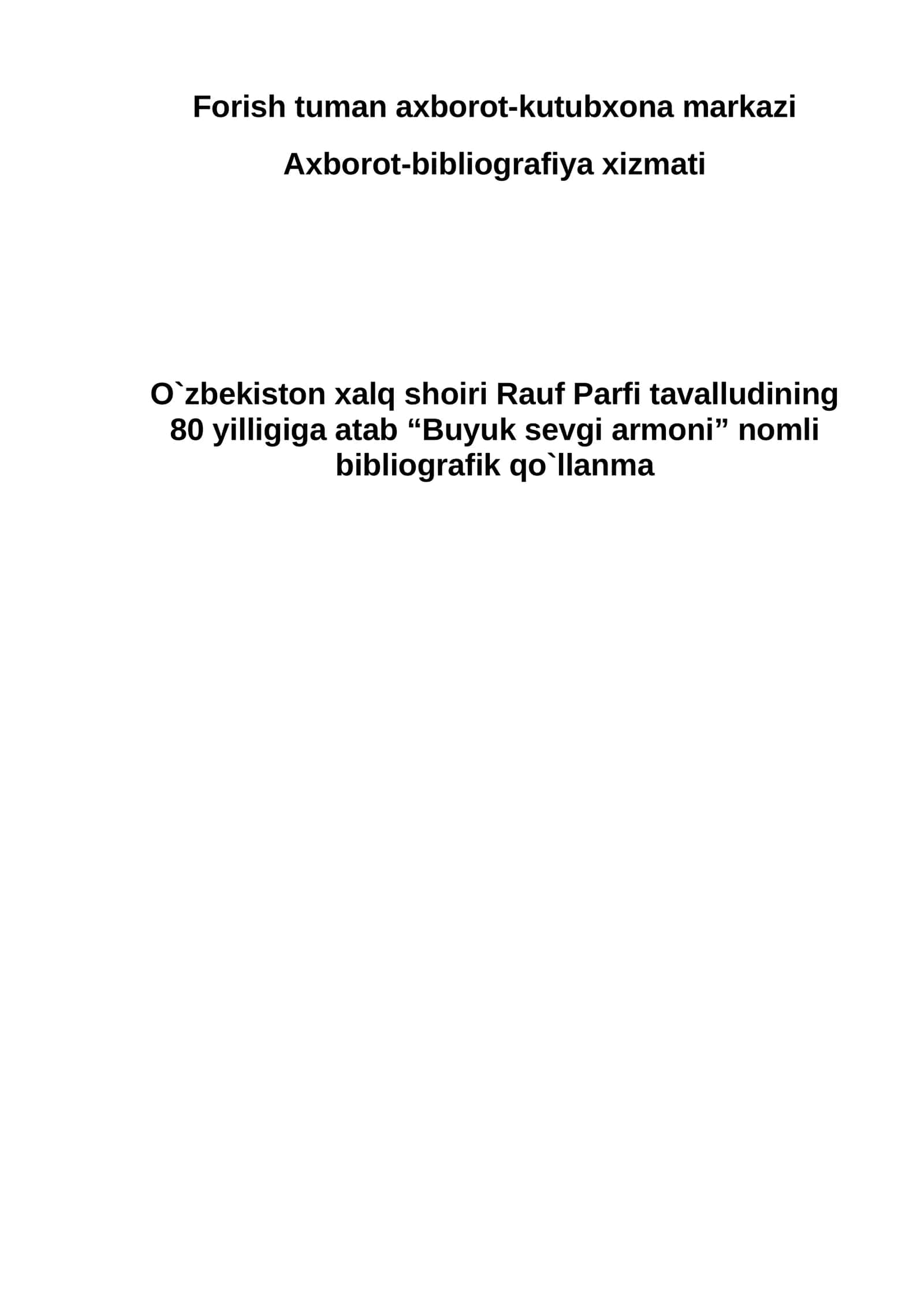 Forish tuman axborot-kutubxona markazi

Axborot-bibliografiya xizmati

O`zbekiston xalq shoiri Rauf Parfi tavalludining 80 yilligiga atab “Buyuk sevgi armoni” nomli bibliografik qo`llanma